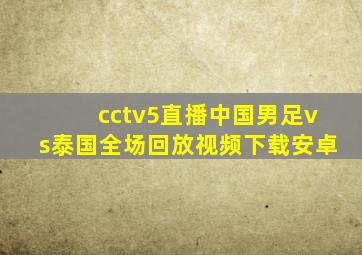 cctv5直播中国男足vs泰国全场回放视频下载安卓